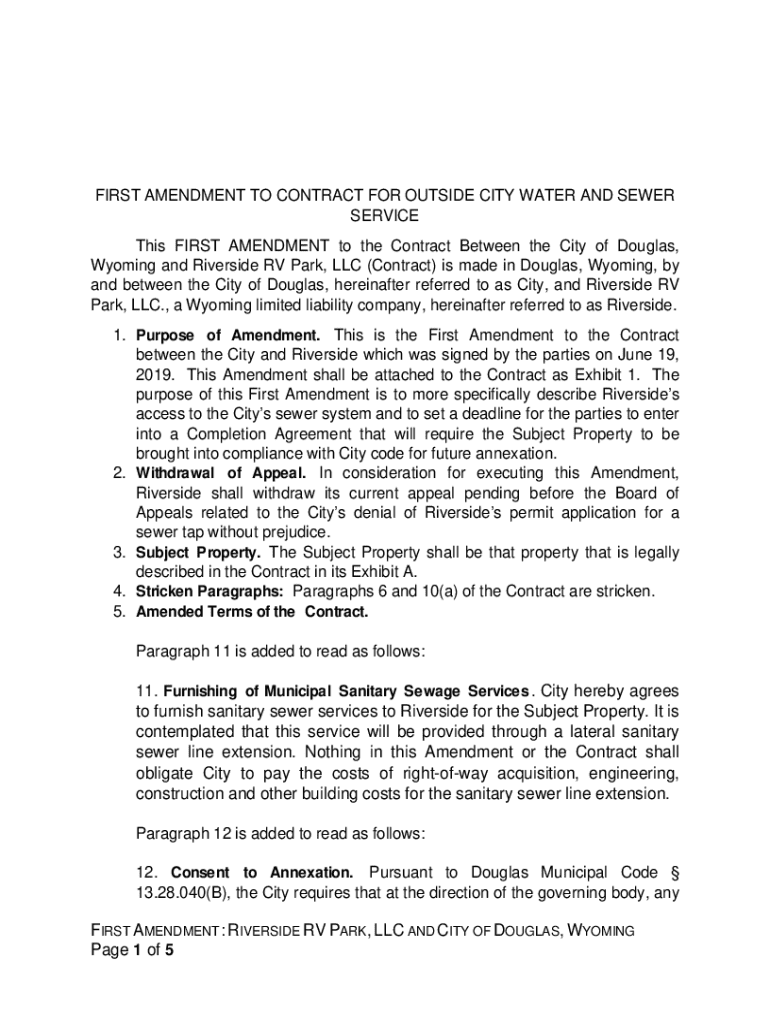 FIRST AMENDMENT TO CONTRACT FOR OUTSIDE CITY WATER AND SEWER SERVICE

This FIRST AMENDMENT to the Contract Between the City of Douglas, Wyoming and Riverside RV Park, LLC (Contract) is made in Douglas, Wyoming, by and between the City of Douglas, hereinafter referred to as City, and Riverside RV Park, LLC., a Wyoming limited liability company, hereinafter referred to as Riverside.

1. Purpose of Amendment. This is the First Amendment to the Contract between the City and Riverside which was signed by the parties on June 19, 2019. This Amendment shall be attached to the Contract as Exhibit 1. The purpose of this First Amendment is to more specifically describe Riverside's access to the City's sewer system and to set a deadline for the parties to enter into a Completion Agreement that will require the Subject Property to be brought into compliance with City code for future annexation.
2. Withdrawal of Appeal. In consideration for executing this Amendment, Riverside shall withdraw its current appeal pending before the Board of Appeals related to the City's denial of Riverside's permit application for a sewer tap without prejudice.
3. Subject Property. The Subject Property shall be that property that is legally described in the Contract in its Exhibit A.
4. Stricken Paragraphs: Paragraphs 6 and 10(a) of the Contract are stricken.
5. Amended Terms of the Contract.

Paragraph 11 is added to read as follows:

11. Furnishing of Municipal Sanitary Sewage Services. City hereby agrees to furnish sanitary sewer services to Riverside for the Subject Property. It is contemplated that this service will be provided through a lateral sanitary sewer line extension. Nothing in this Amendment or the Contract shall obligate City to pay the costs of right-of-way acquisition, engineering, construction and other building costs for the sanitary sewer line extension.

Paragraph 12 is added to read as follows:

12. Consent to Annexation. Pursuant to Douglas Municipal Code § 13.28.040(B), the City requires that at the direction of the governing body, any

FIRST AMENDMENT: RIVERSIDE RV PARK, LLC AND CITY OF DOUGLAS, WYOMING
Page 1 of 5